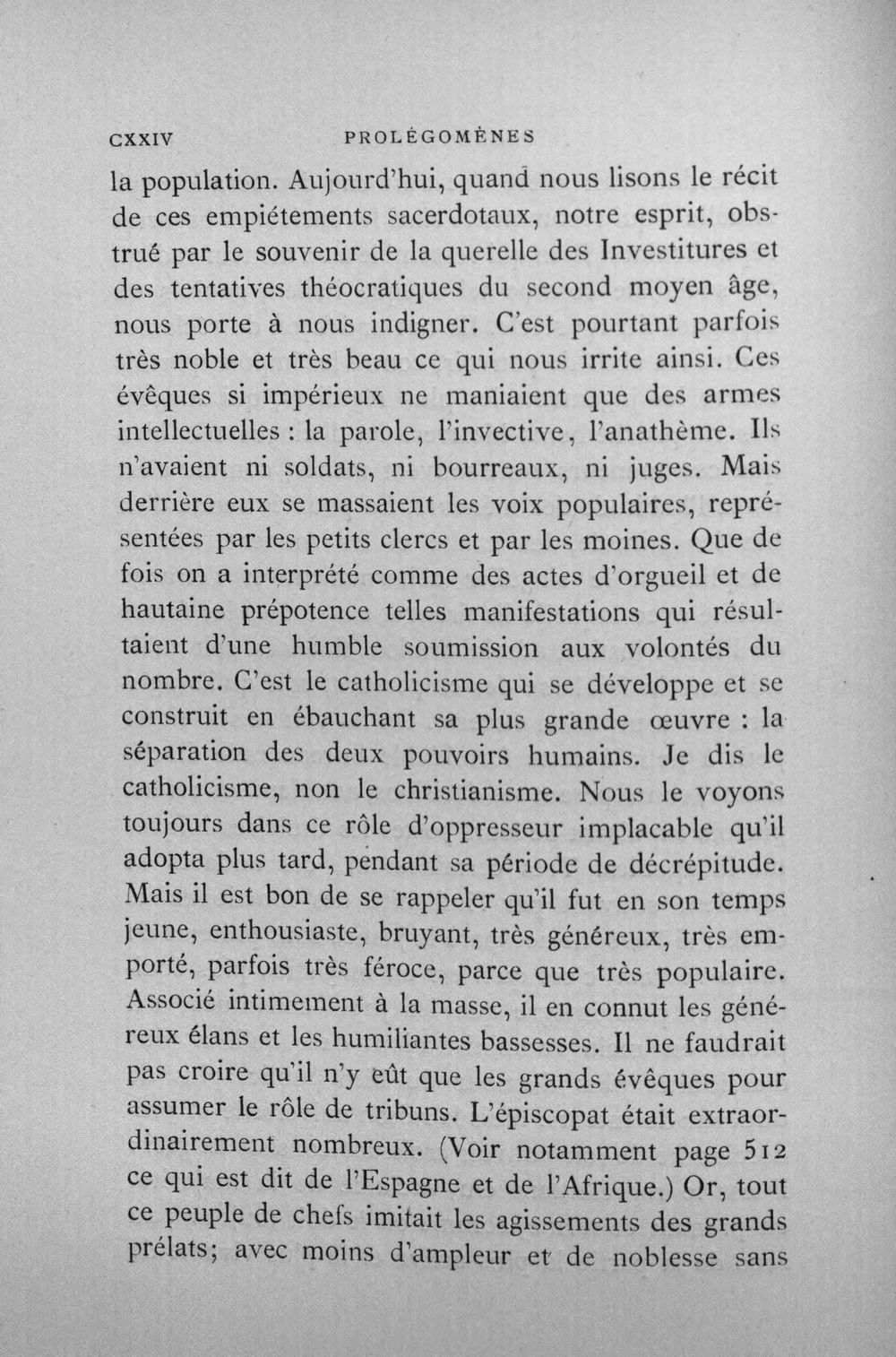 CXXIV PROLÉGOMÈNES

la population. Aujourd'hui, quand nous lisons le récit de ces empiétements sacerdotaux, notre esprit, obstrué par le souvenir de la querelle des Investitures et des tentatives théocratiques du second moyen âge, nous porte à nous indigner. C'est pourtant parfois très noble et très beau ce qui nous irrite ainsi. Ces évêques si impérieux ne maniaient que des armes intellectuelles : la parole, l'invective, l'anathème. Ils n'avaient ni soldats, ni bourreaux, ni juges. Mais derrière eux se massaient les voix populaires, représentées par les petits clercs et par les moines. Que de fois on a interprété comme des actes d'orgueil et de hautaine prépotence telles manifestations qui résultaient d'une humble soumission aux volontés du nombre. C'est le catholicisme qui se développe et se construit en ébauchant sa plus grande œuvre : la séparation des deux pouvoirs humains. Je dis le catholicisme, non le christianisme. Nous le voyons toujours dans ce rôle d'oppresseur implacable qu'il adopta plus tard, pendant sa période de décrépitude. Mais il est bon de se rappeler qu'il fut en son temps jeune, enthousiaste, bruyant, très généreux, très emporté, parfois très féroce, parce que très populaire. Associé intimement à la masse, il en connut les généreux élans et les humiliantes bassesses. Il ne faudrait pas croire qu'il n'y eût que les grands évêques pour assumer le rôle de tribuns. L'épiscopat était extraordinairement nombreux. (Voir notamment page 512 ce qui est dit de l'Espagne et de l'Afrique.) Or, tout ce peuple de chefs imitait les agissements des grands prélats; avec moins d'ampleur et de noblesse sans